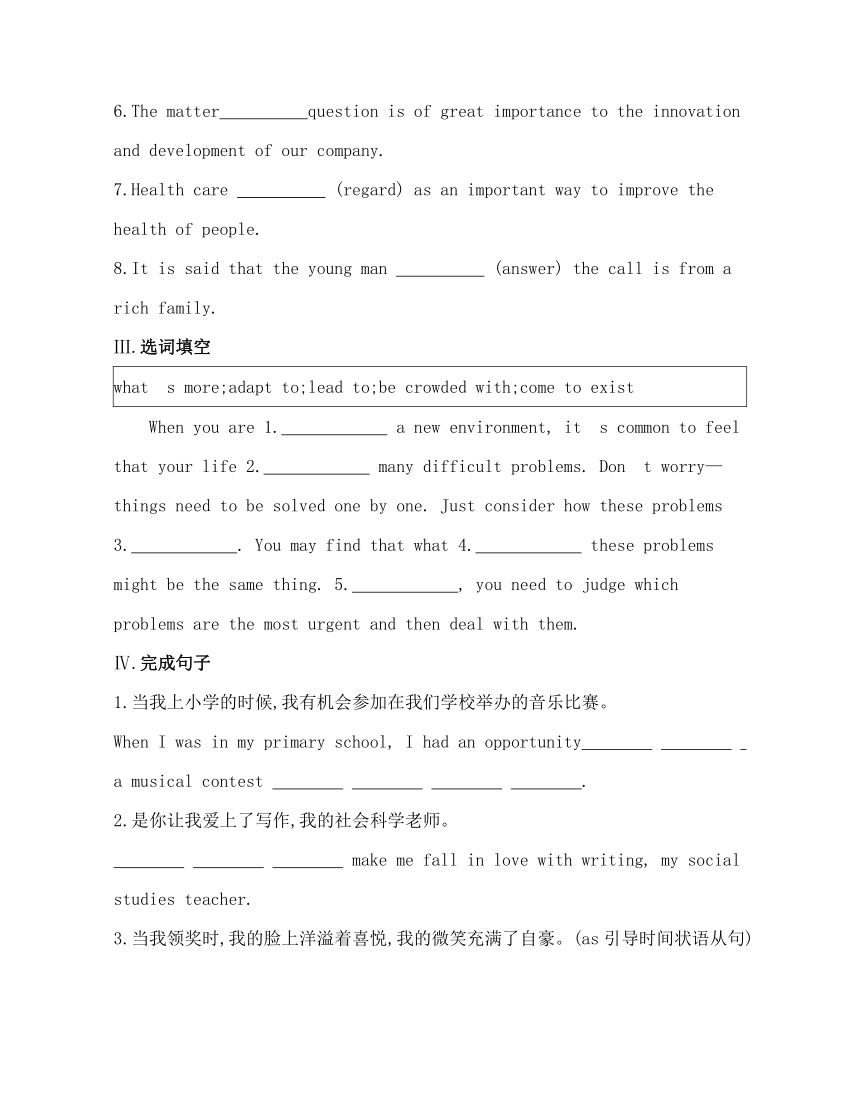 6.The matter__________question is of great importance to the innovation and development of our company.

7.Health care __________ (regard) as an important way to improve the health of people.

8.It is said that the young man __________ (answer) the call is from a rich family.

III.选词填空

what s more;adapt to;lead to;be crowded with;come to exist

When you are 1.____________ a new environment, it s common to feel that your life 2.____________ many difficult problems. Don t worry—things need to be solved one by one. Just consider how these problems 3.____________. You may find that what 4.____________ these problems might be the same thing. 5.____________, you need to judge which problems are the most urgent and then deal with them.

IV.完成句子

1.当我上小学的时候,我有机会参加在我们学校举办的音乐比赛。

When I was in my primary school, I had an opportunity________ ________ _ a musical contest ________ ________ ________ ________.

2.是你让我爱上了写作,我的社会科学老师。

________ ________ ________ make me fall in love with writing, my social studies teacher.

3.当我领奖时,我的脸上洋溢着喜悦,我的微笑充满了自豪。(as 引导时间状语从句)